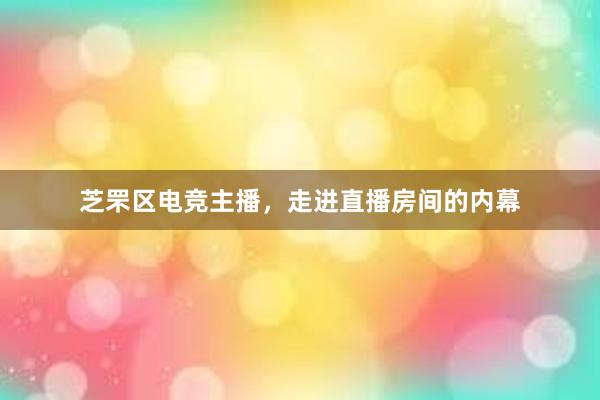 芝罘区电竞主播，走进直播房间的内幕